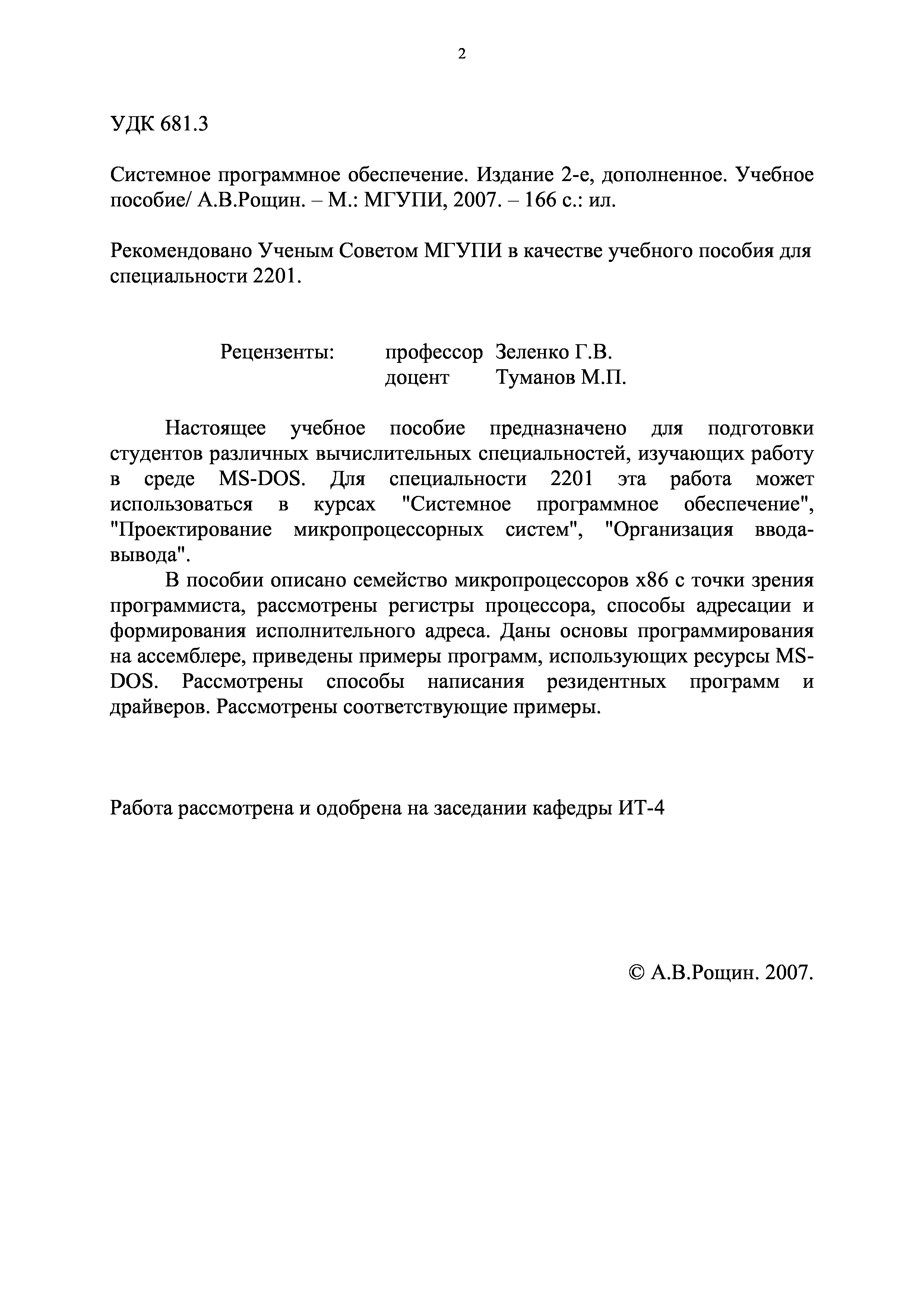 2

УДК 681.3

Системное программное обеспечение. Издание 2-е, дополненное. Учебное пособие/ А.В.Рощин. – М.: МГУПИ, 2007. – 166 с.: ил.

Рекомендовано Ученым Советом МГУПИ в качестве учебного пособия для специальности 2201.

Рецензенты: профессор Зеленко Г.В.
доцент Туманов М.П.

Настоящее учебное пособие предназначено для подготовки студентов различных вычислительных специальностей, изучающих работу в среде MS-DOS. Для специальности 2201 эта работа может использоваться в курсах "Системное программное обеспечение", "Проектирование микропроцессорных систем", "Организация ввода-вывода".

В пособии описано семейство микропроцессоров x86 с точки зрения программиста, рассмотрены регистры процессора, способы адресации и формирования исполнительного адреса. Даны основы программирования на ассемблере, приведены примеры программ, использующих ресурсы MS-DOS. Рассмотрены способы написания резидентных программ и драйверов. Рассмотрены соответствующие примеры.

Работа рассмотрена и одобрена на заседании кафедры ИТ-4

© А.В.Рощин. 2007.